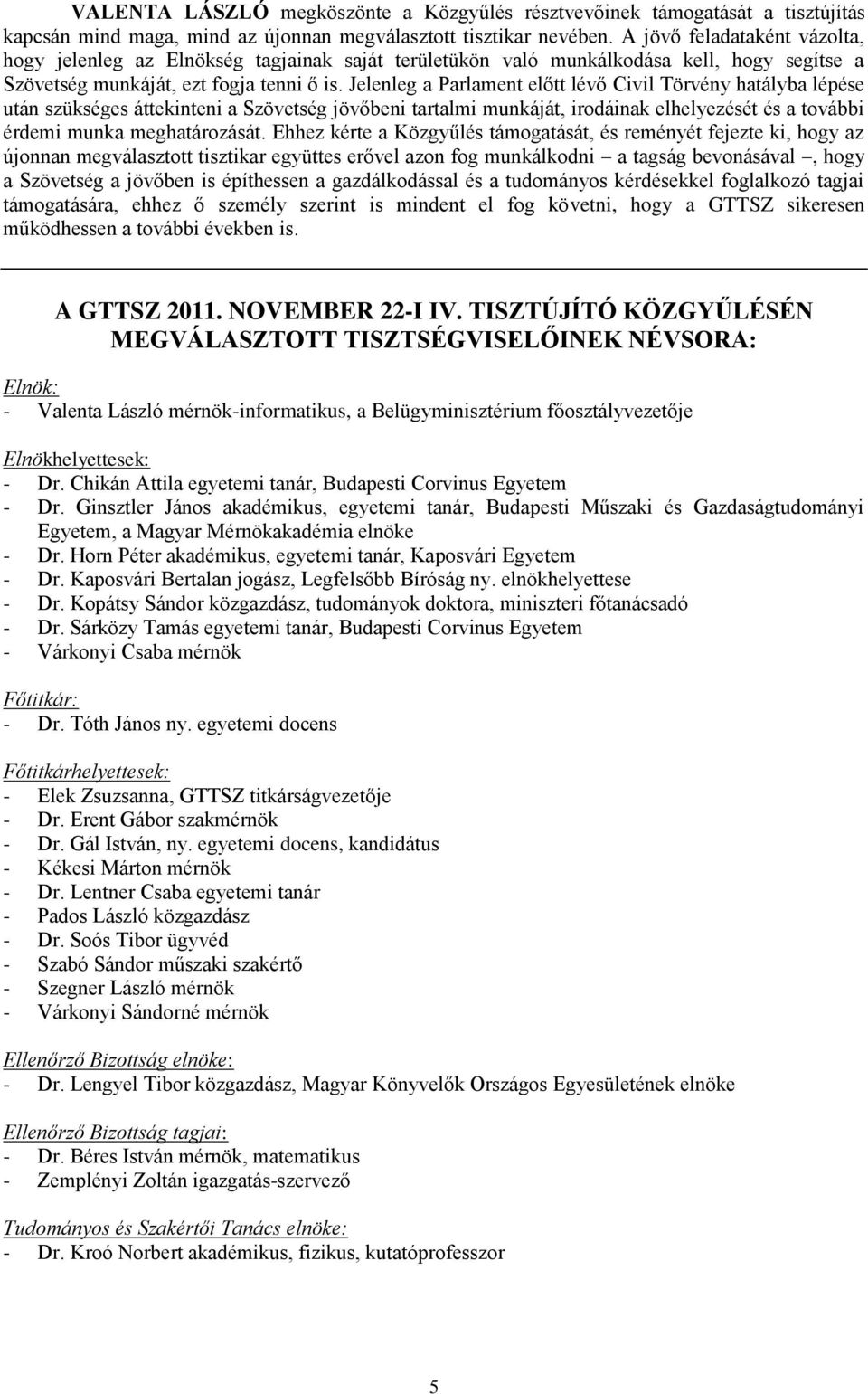 VALENTA LÁSZLÓ megköszönte a Közgyűlés résztvevőinek támogatását a tisztújítás kapcsán mind maga, mind az újonnan megválasztott tisztikar nevében. A jövő feladataként vázolta, hogy jelenleg az Elnökség tagjainak saját területükön való munkálkodása kell, hogy segítse a Szövetség munkáját, ezt fogja tenni ő is. Jelenleg a Parlament előtt lévő Civil Törvény hatályba lépése után szükséges áttekinteni a Szövetség jövőbeni tartalmi munkáját, irodáinak elhelyezését és a további érdemi munka meghatározását. Ehhez kérte a Közgyűlés támogatását, és reményét fejezte ki, hogy az újonnan megválasztott tisztikar együttes erővel azon fog munkálkodni – a tagság bevonásával –, hogy a Szövetség a jövőben is építhessen a gazdálkodással és a tudományos kérdésekkel foglalkozó tagjai támogatására, ehhez ő személy szerint is mindent el fog követni, hogy a GTTSZ sikeresen működhessen a további években is.

A GTTSZ 2011. NOVEMBER 22-I IV. TISZTÚJÍTÓ KÖZGYŰLÉSÉN MEGVÁLASZTOTT TISZTSÉGVISELŐINEK NÉVSORA:

Elnök:
- Valenta László mérnök-informatikus, a Belügyminisztérium főosztályvezetője

Elnökhelyettesek:
- Dr. Chikán Attila egyetemi tanár, Budapesti Corvinus Egyetem
- Dr. Ginsztler János akadémikus, egyetemi tanár, Budapesti Műszaki és Gazdaságtudományi Egyetem, a Magyar Mérnökakadémia elnöke
- Dr. Horn Péter akadémikus, egyetemi tanár, Kaposvári Egyetem
- Dr. Kaposvári Bertalan jogász, Legfelsőbb Bíróság ny. elnökhelyettese
- Dr. Kopátsy Sándor közgazdász, tudományok doktora, miniszteri főtanácsadó
- Dr. Sárközy Tamás egyetemi tanár, Budapesti Corvinus Egyetem
- Várkonyi Csaba mérnök

Főtitkár:
- Dr. Tóth János ny. egyetemi docens

Főtitkárhelyettesek:
- Elek Zsuzsanna, GTTSZ titkárságvezetője
- Dr. Erent Gábor szakmérnök
- Dr. Gál István, ny. egyetemi docens, kandidátus
- Kékesi Márton mérnök
- Dr. Lentner Csaba egyetemi tanár
- Pados László közgazdász
- Dr. Soós Tibor ügyvéd
- Szabó Sándor műszaki szakértő
- Szegner László mérnök
- Várkonyi Sándorné mérnök

Ellenőrző Bizottság elnöke:
- Dr. Lengyel Tibor közgazdász, Magyar Könyvelők Országos Egyesületének elnöke

Ellenőrző Bizottság tagjai:
- Dr. Béres István mérnök, matematikus
- Zemplényi Zoltán igazgatás-szervező

Tudományos és Szakértői Tanács elnöke:
- Dr. Kroó Norbert akadémikus, fizikus, kutatóprofesszor

5